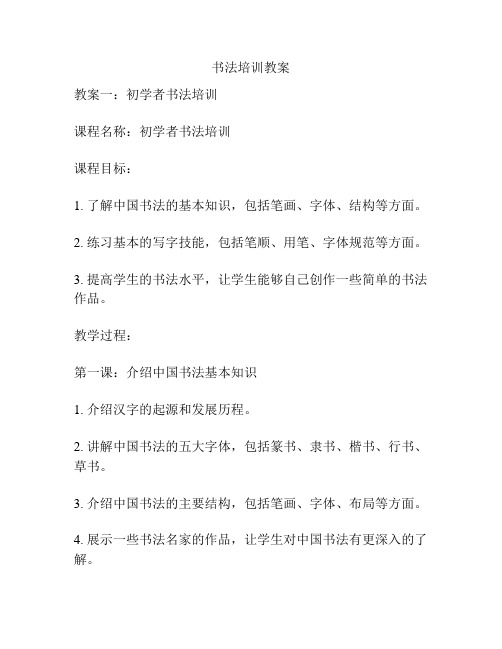 书法培训教案

教案一：初学者书法培训

课程名称：初学者书法培训

课程目标：

1. 了解中国书法的基本知识，包括笔画、字体、结构等方面。

2. 练习基本的写字技能，包括笔顺、用笔、字体规范等方面。

3. 提高学生的书法水平，让学生能够自己创作一些简单的书法作品。

教学过程：

第一课：介绍中国书法基本知识

1. 介绍汉字的起源和发展历程。

2. 讲解中国书法的五大字体，包括篆书、隶书、楷书、行书、草书。

3. 介绍中国书法的主要结构，包括笔画、字体、布局等方面。

4. 展示一些书法名家的作品，让学生对中国书法有更深入的了解。